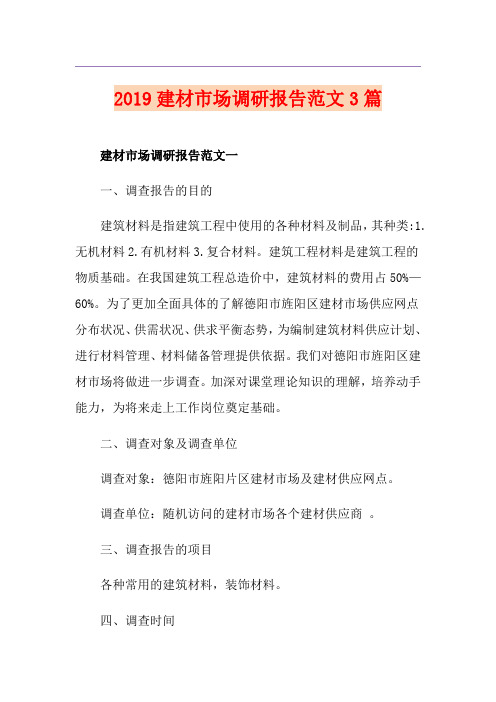 2019 建材市场调研报告范文 3 篇

建材市场调研报告范文一

一、调查报告的目的

建筑材料是指建筑工程中使用的各种材料及制品，其种类:1.无机材料 2.有机材料 3.复合材料。建筑工程材料是建筑工程的物质基础。在我国建筑工程总造价中，建筑材料的费用占 50%—60%。为了更加全面具体的了解德阳市旌阳区建材市场供应网点分布状况、供需状况、供求平衡态势，为编制建筑材料供应计划、进行材料管理、材料储备管理提供依据。我们对德阳市旌阳区建材市场将做进一步调查。加深对课堂理论知识的理解，培养动手能力，为将来走上工作岗位奠定基础。

二、调查对象及调查单位

调查对象：德阳市旌阳片区建材市场及建材供应网点。

调查单位：随机访问的建材市场各个建材供应商 。

三、调查报告的项目

各种常用的建筑材料，装饰材料。

四、调查时间